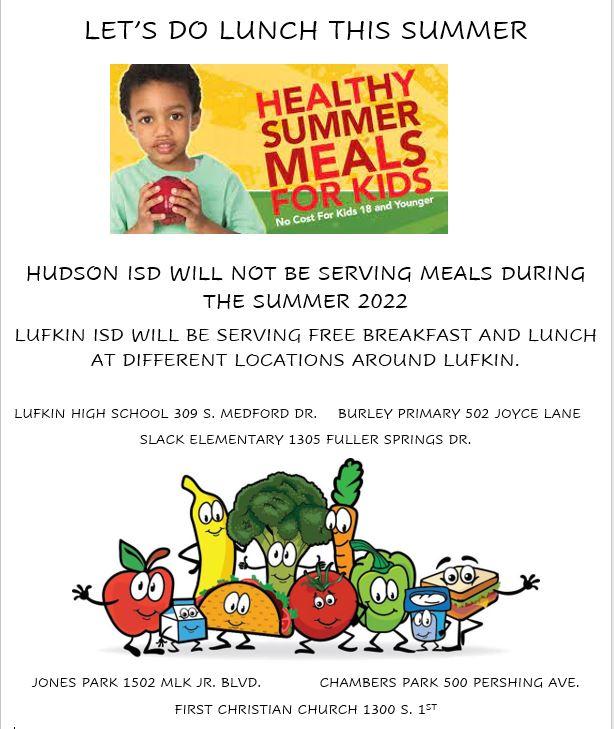 LET'S DO LUNCH THIS SUMMER

HEALTHY SUMMER MEALS FOR KIDS
No Cost For Kids 18 and Younger

HUDSON ISD WILL NOT BE SERVING MEALS DURING THE SUMMER 2022

LUFKIN ISD WILL BE SERVING FREE BREAKFAST AND LUNCH AT DIFFERENT LOCATIONS AROUND LUFKIN.

LUFKIN HIGH SCHOOL 309 S. MEDFORD DR.    BURLEY PRIMARY 502 JOYCE LANE

SLACK ELEMENTARY 1305 FULLER SPRINGS DR.

JONES PARK 1502 MLK JR. BLVD.    CHAMBERS PARK 500 PERSHING AVE.

FIRST CHRISTIAN CHURCH 1300 S. 1$^{ST}$